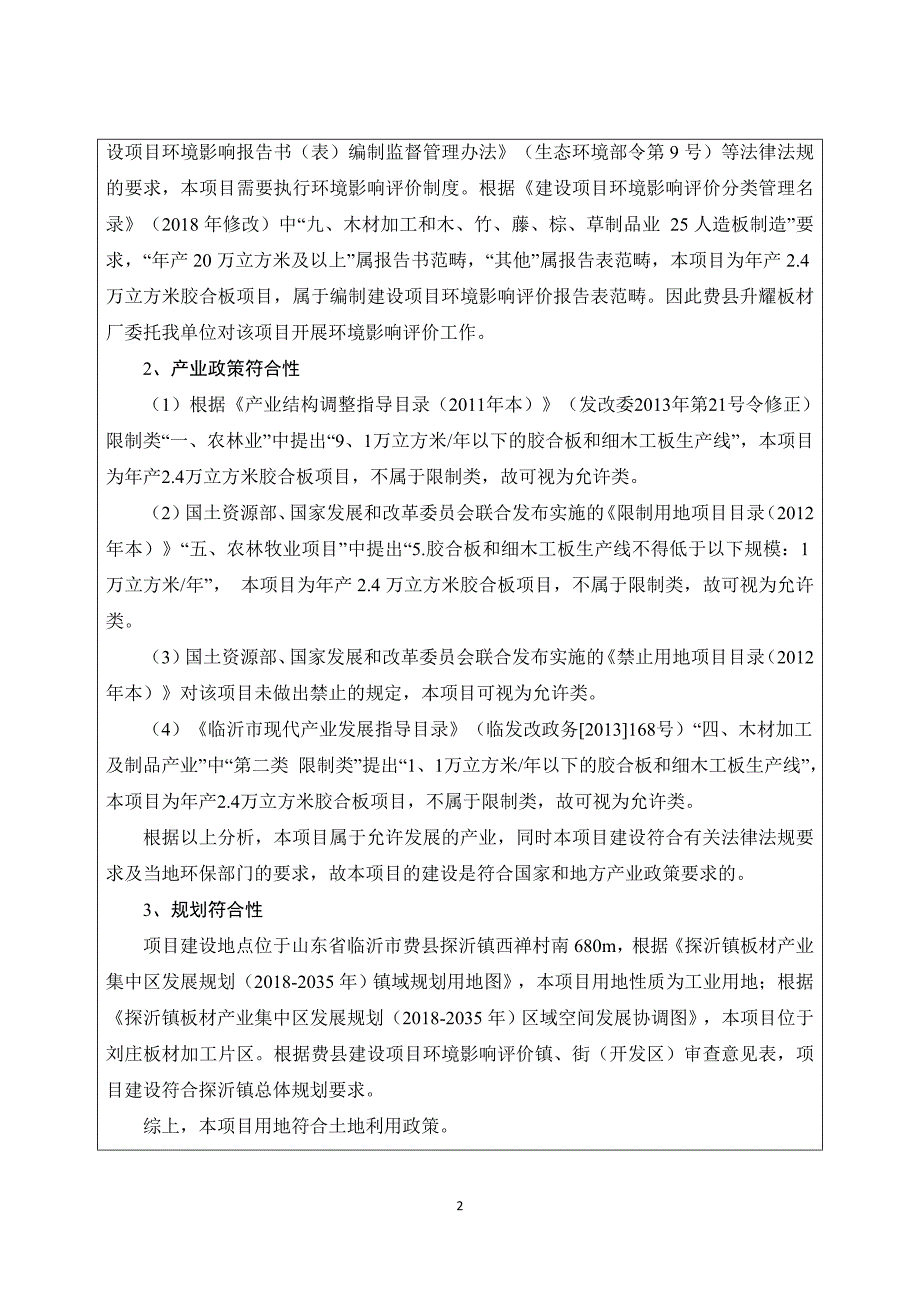 设项目环境影响报告书（表）编制监督管理办法》（生态环境部令第 9 号）等法律法规的要求，本项目需要执行环境影响评价制度。根据《建设项目环境影响评价分类管理名录》（2018 年修改）中“九、木材加工和木、竹、藤、棕、草制品业 25 人造板制造”要求，“年产 20 万立方米及以上”属报告书范畴，“其他”属报告表范畴，本项目为年产 2.4 万立方米胶合板项目，属于编制建设项目环境影响评价报告表范畴。因此费县升耀板材厂委托我单位对该项目开展环境影响评价工作。

2、产业政策符合性

（1）根据《产业结构调整指导目录（2011年本）》（发改委2013年第21号令修正）限制类“一、农林业”中提出“9、1万立方米/年以下的胶合板和细木工板生产线”，本项目为年产2.4万立方米胶合板项目，不属于限制类，故可视为允许类。

（2）国土资源部、国家发展和改革委员会联合发布实施的《限制用地项目目录（2012 年本）》“五、农林牧业项目”中提出“5.胶合板和细木工板生产线不得低于以下规模：1 万立方米/年”， 本项目为年产 2.4 万立方米胶合板项目，不属于限制类，故可视为允许类。

（3）国土资源部、国家发展和改革委员会联合发布实施的《禁止用地项目目录（2012 年本）》对该项目未做出禁止的规定，本项目可视为允许类。

（4）《临沂市现代产业发展指导目录》（临发改政务[2013]168号）“四、木材加工及制品产业”中“第二类 限制类”提出“1、1万立方米/年以下的胶合板和细木工板生产线”，本项目为年产2.4万立方米胶合板项目，不属于限制类，故可视为允许类。

根据以上分析，本项目属于允许发展的产业，同时本项目建设符合有关法律法规要求及当地环保部门的要求，故本项目的建设是符合国家和地方产业政策要求的。

3、规划符合性

项目建设地点位于山东省临沂市费县探沂镇西禅村南 680m，根据《探沂镇板材产业集中区发展规划（2018-2035 年）镇域规划用地图》，本项目用地性质为工业用地；根据《探沂镇板材产业集中区发展规划（2018-2035 年）区域空间发展协调图》，本项目位于刘庄板材加工片区。根据费县建设项目环境影响评价镇、街（开发区）审查意见表，项目建设符合探沂镇总体规划要求。

综上，本项目用地符合土地利用政策。

2